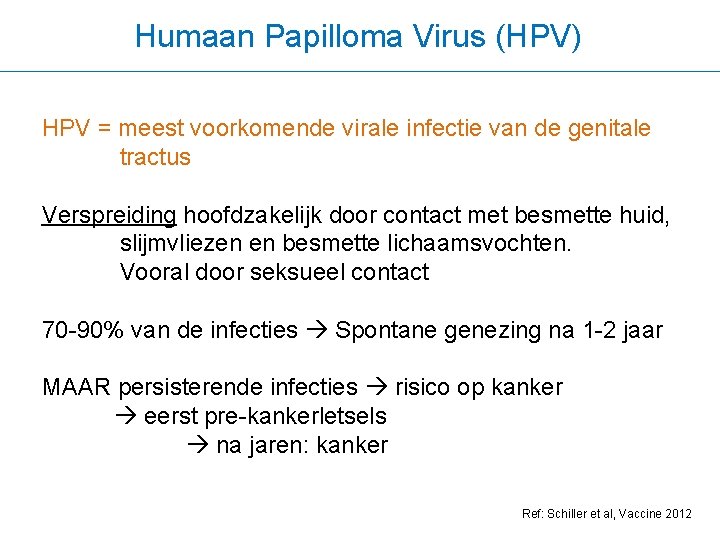 Humaan Papilloma Virus (HPV)

HPV = meest voorkomende virale infectie van de genitale tractus

Verspreiding hoofdzakelijk door contact met besmette huid, slijmvliezen en besmette lichaamsvochten.
Vooral door seksueel contact

70-90% van de infecties → Spontane genezing na 1-2 jaar

MAAR persisterende infecties → risico op kanker
→ eerst pre-kankerletsels
→ na jaren: kanker

Ref: Schiller et al, Vaccine 2012